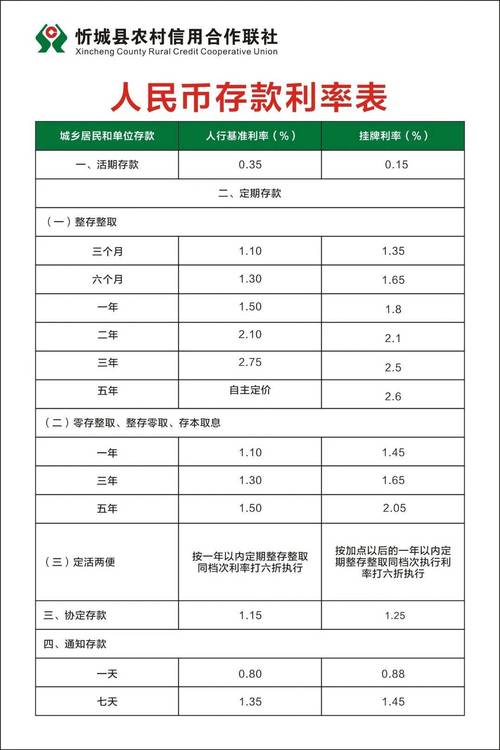 忻城县农村信用合作联社
Xincheng County Rural Credit Cooperative Union

人民币存款利率表

| 城乡居民和单位存款 | 人行基准利率（%） | 挂牌利率（%） |
|---|---|---|
| 一、活期存款 | 0.35 | 0.15 |
| 二、定期存款 | | |
| （一）整存整取 | | |
| 三个月 | 1.10 | 1.35 |
| 六个月 | 1.30 | 1.65 |
| 一年 | 1.50 | 1.8 |
| 二年 | 2.10 | 2.1 |
| 三年 | 2.75 | 2.5 |
| 五年 | 自主定价 | 2.6 |
| （二）零存整取、整存零取、存本取息 | | |
| 一年 | 1.10 | 1.45 |
| 三年 | 1.30 | 1.65 |
| 五年 | 1.50 | 2.05 |
| （三）定活两便 | 按一年以内定期整存整取同档次利率打六折执行 | 按加点以后的一年以内定期整存整取同档次执行利率打六折执行 |
| 三、协定存款 | 1.15 | 1.25 |
| 四、通知存款 | | |
| 一天 | 0.80 | 0.88 |
| 七天 | 1.35 | 1.45 |